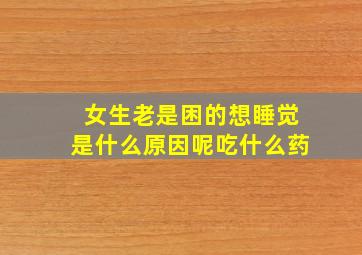 女生老是困的想睡觉
是什么原因呢吃什么药